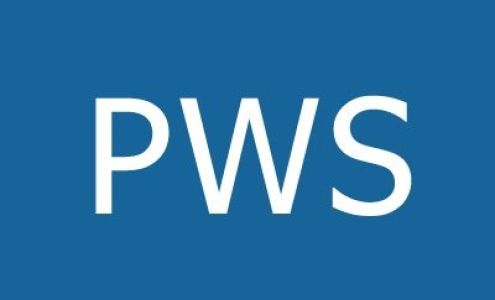 PWS